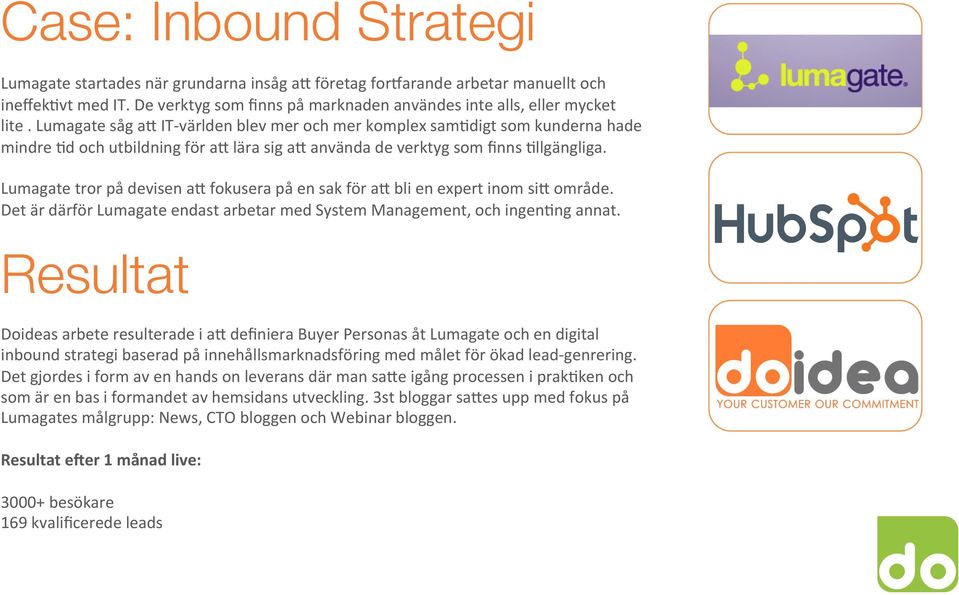 Case: Inbound Strategi

Lumagate startades när grundarna insåg att företag fortfarande arbetar manuellt och ineffektivt med IT. De verktyg som finns på marknaden användes inte alls, eller mycket lite . Lumagate såg att IT-världen blev mer och mer komplex samtidigt som kunderna hade mindre tid och utbildning för att lära sig att använda de verktyg som finns tillgängliga.

Lumagate tror på devisen att fokusera på en sak för att bli en expert inom sitt område. Det är därför Lumagate endast arbetar med System Management, och ingenting annat.

Resultat

Doideas arbete resulterade i att definiera Buyer Personas åt Lumagate och en digital inbound strategi baserad på innehållsmarknadsföring med målet för ökad lead-genrering. Det gjordes i form av en hands on leverans där man satte igång processen i praktiken och som är en bas i formandet av hemsidans utveckling. 3st bloggar sattes upp med fokus på Lumagates målgrupp: News, CTO bloggen och Webinar bloggen.

Resultat efter 1 månad live:

3000+ besökare
169 kvalificerede leads

lumagate.

HubSpot

doidea
YOUR CUSTOMER OUR COMMITMENT

do